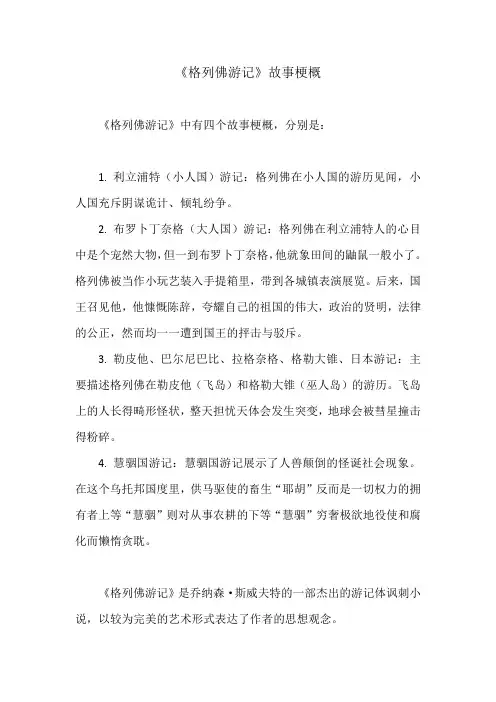 《格列佛游记》故事梗概

《格列佛游记》中有四个故事梗概，分别是：

1. 利立浦特（小人国）游记：格列佛在小人国的游历见闻，小人国充斥阴谋诡计、倾轧纷争。

2. 布罗卜丁奈格（大人国）游记：格列佛在利立浦特人的心目中是个宠然大物，但一到布罗卜丁奈格，他就象田间的鼬鼠一般小了。格列佛被当作小玩艺装入手提箱里，带到各城镇表演展览。后来，国王召见他，他慷慨陈辞，夸耀自己的祖国的伟大，政治的贤明，法律的公正，然而均一一遭到国王的抨击与驳斥。

3. 勒皮他、巴尔尼巴比、拉格奈格、格勒大锥、日本游记：主要描述格列佛在勒皮他（飞岛）和格勒大锥（巫人岛）的游历。飞岛上的人长得畸形怪状，整天担忧天体会发生突变，地球会被彗星撞击得粉碎。

4. 慧骃国游记：慧骃国游记展示了人兽颠倒的怪诞社会现象。在这个乌托邦国度里，供马驱使的畜生“耶胡”反而是一切权力的拥有者上等“慧骃”则对从事农耕的下等“慧骃”穷奢极欲地役使和腐化而懒惰贪耽。

《格列佛游记》是乔纳森·斯威夫特的一部杰出的游记体讽刺小说，以较为完美的艺术形式表达了作者的思想观念。